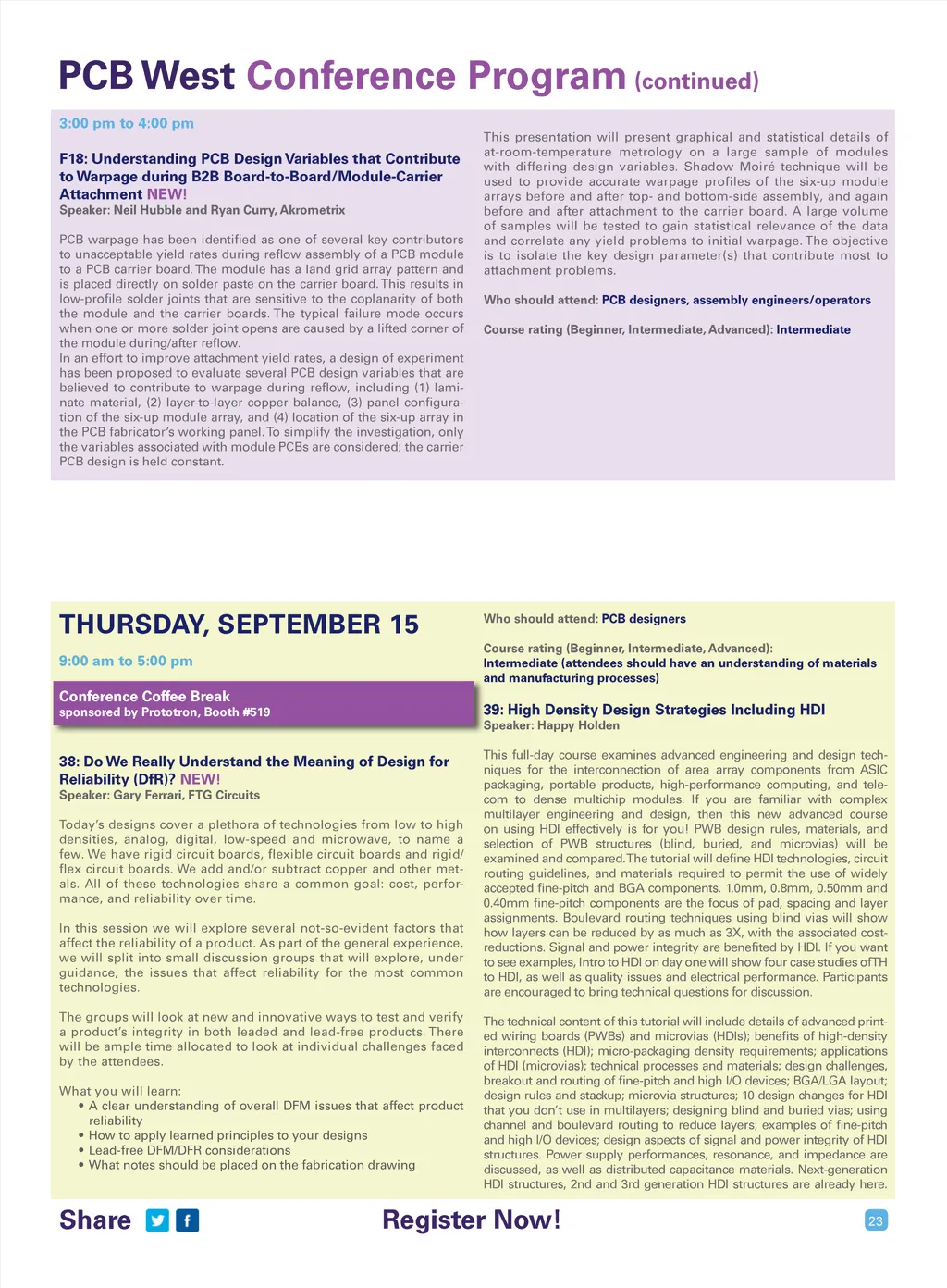 PCB West Conference Program (continued)

3:00 pm to 4:00 pm

F18: Understanding PCB Design Variables that Contribute to Warpage during B2B Board-to-Board/Module-Carrier Attachment NEW!
Speaker: Neil Hubble and Ryan Curry, Akrometrix

PCB warpage has been identified as one of several key contributors to unacceptable yield rates during reflow assembly of a PCB module to a PCB carrier board. The module has a land grid array pattern and is placed directly on solder paste on the carrier board. This results in low-profile solder joints that are sensitive to the coplanarity of both the module and the carrier boards. The typical failure mode occurs when one or more solder joint opens are caused by a lifted corner of the module during/after reflow.
In an effort to improve attachment yield rates, a design of experiment has been proposed to evaluate several PCB design variables that are believed to contribute to warpage during reflow, including (1) laminate material, (2) layer-to-layer copper balance, (3) panel configuration of the six-up module array, and (4) location of the six-up array in the PCB fabricator's working panel. To simplify the investigation, only the variables associated with module PCBs are considered; the carrier PCB design is held constant.

This presentation will present graphical and statistical details of at-room-temperature metrology on a large sample of modules with differing design variables. Shadow Moiré technique will be used to provide accurate warpage profiles of the six-up module arrays before and after top- and bottom-side assembly, and again before and after attachment to the carrier board. A large volume of samples will be tested to gain statistical relevance of the data and correlate any yield problems to initial warpage. The objective is to isolate the key design parameter(s) that contribute most to attachment problems.

Who should attend: PCB designers, assembly engineers/operators

Course rating (Beginner, Intermediate, Advanced): Intermediate

THURSDAY, SEPTEMBER 15

9:00 am to 5:00 pm

Conference Coffee Break
sponsored by Prototron, Booth #519

38: Do We Really Understand the Meaning of Design for Reliability (DfR)? NEW!
Speaker: Gary Ferrari, FTG Circuits

Today's designs cover a plethora of technologies from low to high densities, analog, digital, low-speed and microwave, to name a few. We have rigid circuit boards, flexible circuit boards and rigid/flex circuit boards. We add and/or subtract copper and other metals. All of these technologies share a common goal: cost, performance, and reliability over time.

In this session we will explore several not-so-evident factors that affect the reliability of a product. As part of the general experience, we will split into small discussion groups that will explore, under guidance, the issues that affect reliability for the most common technologies.

The groups will look at new and innovative ways to test and verify a product's integrity in both leaded and lead-free products. There will be ample time allocated to look at individual challenges faced by the attendees.

What you will learn:
• A clear understanding of overall DFM issues that affect product reliability
• How to apply learned principles to your designs
• Lead-free DFM/DFR considerations
• What notes should be placed on the fabrication drawing

Who should attend: PCB designers

Course rating (Beginner, Intermediate, Advanced): Intermediate (attendees should have an understanding of materials and manufacturing processes)

39: High Density Design Strategies Including HDI
Speaker: Happy Holden

This full-day course examines advanced engineering and design techniques for the interconnection of area array components from ASIC packaging, portable products, high-performance computing, and telecom to dense multichip modules. If you are familiar with complex multilayer engineering and design, then this new advanced course on using HDI effectively is for you! PWB design rules, materials, and selection of PWB structures (blind, buried, and microvias) will be examined and compared. The tutorial will define HDI technologies, circuit routing guidelines, and materials required to permit the use of widely accepted fine-pitch and BGA components. 1.0mm, 0.8mm, 0.50mm and 0.40mm fine-pitch components are the focus of pad, spacing and layer assignments. Boulevard routing techniques using blind vias will show how layers can be reduced by as much as 3X, with the associated cost-reductions. Signal and power integrity are benefited by HDI. If you want to see examples, Intro to HDI on day one will show four case studies ofTH to HDI, as well as quality issues and electrical performance. Participants are encouraged to bring technical questions for discussion.

The technical content of this tutorial will include details of advanced printed wiring boards (PWBs) and microvias (HDIs); benefits of high-density interconnects (HDI); micro-packaging density requirements; applications of HDI (microvias); technical processes and materials; design challenges, breakout and routing of fine-pitch and high I/O devices; BGA/LGA layout; design rules and stackup; microvia structures; 10 design changes for HDI that you don't use in multilayers; designing blind and buried vias; using channel and boulevard routing to reduce layers; examples of fine-pitch and high I/O devices; design aspects of signal and power integrity of HDI structures. Power supply performances, resonance, and impedance are discussed, as well as distributed capacitance materials. Next-generation HDI structures, 2nd and 3rd generation HDI structures are already here.

Share

Register Now!

23